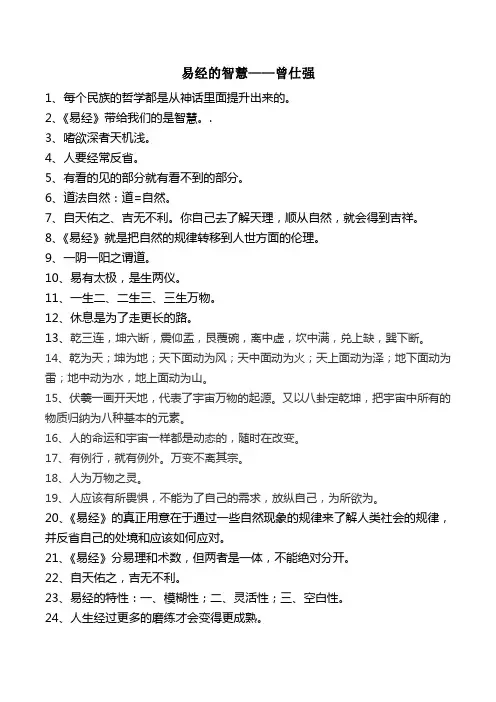 易经的智慧——曾仕强

1、每个民族的哲学都是从神话里面提升出来的。

2、《易经》带给我们的是智慧。.

3、嗜欲深者天机浅。

4、人要经常反省。

5、有看的见的部分就有看不到的部分。

6、道法自然：道=自然。

7、自天佑之、吉无不利。你自己去了解天理，顺从自然，就会得到吉祥。

8、《易经》就是把自然的规律转移到人世方面的伦理。

9、一阴一阳之谓道。

10、易有太极，是生两仪。

11、一生二、二生三、三生万物。

12、休息是为了走更长的路。

13、乾三连，坤六断，震仰盂，艮覆碗，离中虚，坎中满，兑上缺，巽下断。

14、乾为天；坤为地；天下面动为风；天中面动为火；天上面动为泽；地下面动为雷；地中动为水，地上面动为山。

15、伏羲一画开天地，代表了宇宙万物的起源。又以八卦定乾坤，把宇宙中所有的物质归纳为八种基本的元素。

16、人的命运和宇宙一样都是动态的，随时在改变。

17、有例行，就有例外。万变不离其宗。

18、人为万物之灵。

19、人应该有所畏惧，不能为了自己的需求，放纵自己，为所欲为。

20、《易经》的真正用意在于通过一些自然现象的规律来了解人类社会的规律，并反省自己的处境和应该如何应对。

21、《易经》分易理和术数，但两者是一体，不能绝对分开。

22、自天佑之，吉无不利。

23、易经的特性：一、模糊性；二、灵活性；三、空白性。

24、人生经过更多的磨练才会变得更成熟。